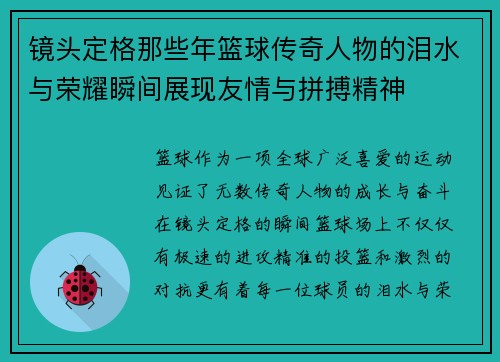 镜头定格那些年篮球传奇人物的泪水与荣耀瞬间展现友情与拼搏精神

篮球作为一项全球广泛喜爱的运动见证了无数传奇人物的成长与奋斗在镜头定格的瞬间篮球场上不仅仅有极速的进攻精准的投篮和激烈的对抗更有着每一位球员的泪水与荣